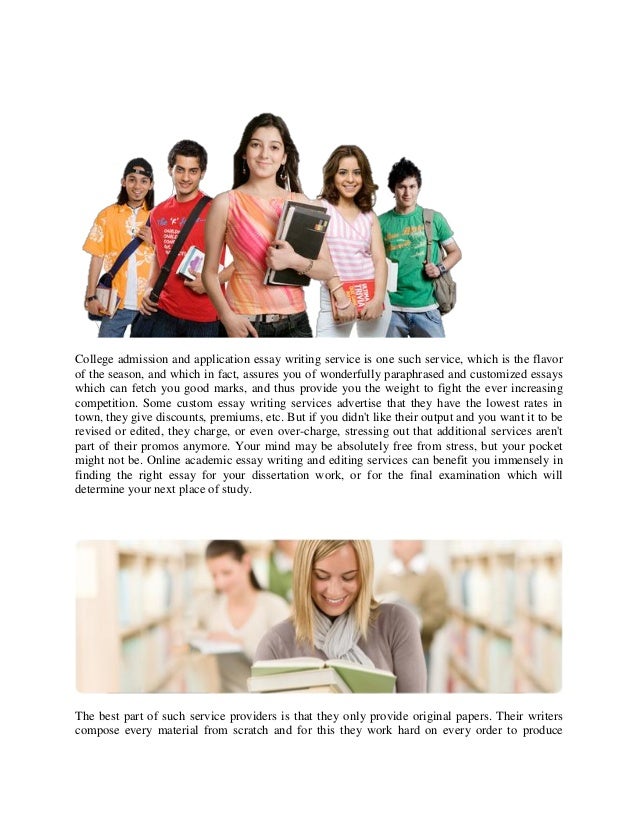 College admission and application essay writing service is one such service, which is the flavor of the season, and which in fact, assures you of wonderfully paraphrased and customized essays which can fetch you good marks, and thus provide you the weight to fight the ever increasing competition. Some custom essay writing services advertise that they have the lowest rates in town, they give discounts, premiums, etc. But if you didn't like their output and you want it to be revised or edited, they charge, or even over-charge, stressing out that additional services aren't part of their promos anymore. Your mind may be absolutely free from stress, but your pocket might not be. Online academic essay writing and editing services can benefit you immensely in finding the right essay for your dissertation work, or for the final examination which will determine your next place of study.

The best part of such service providers is that they only provide original papers. Their writers compose every material from scratch and for this they work hard on every order to produce